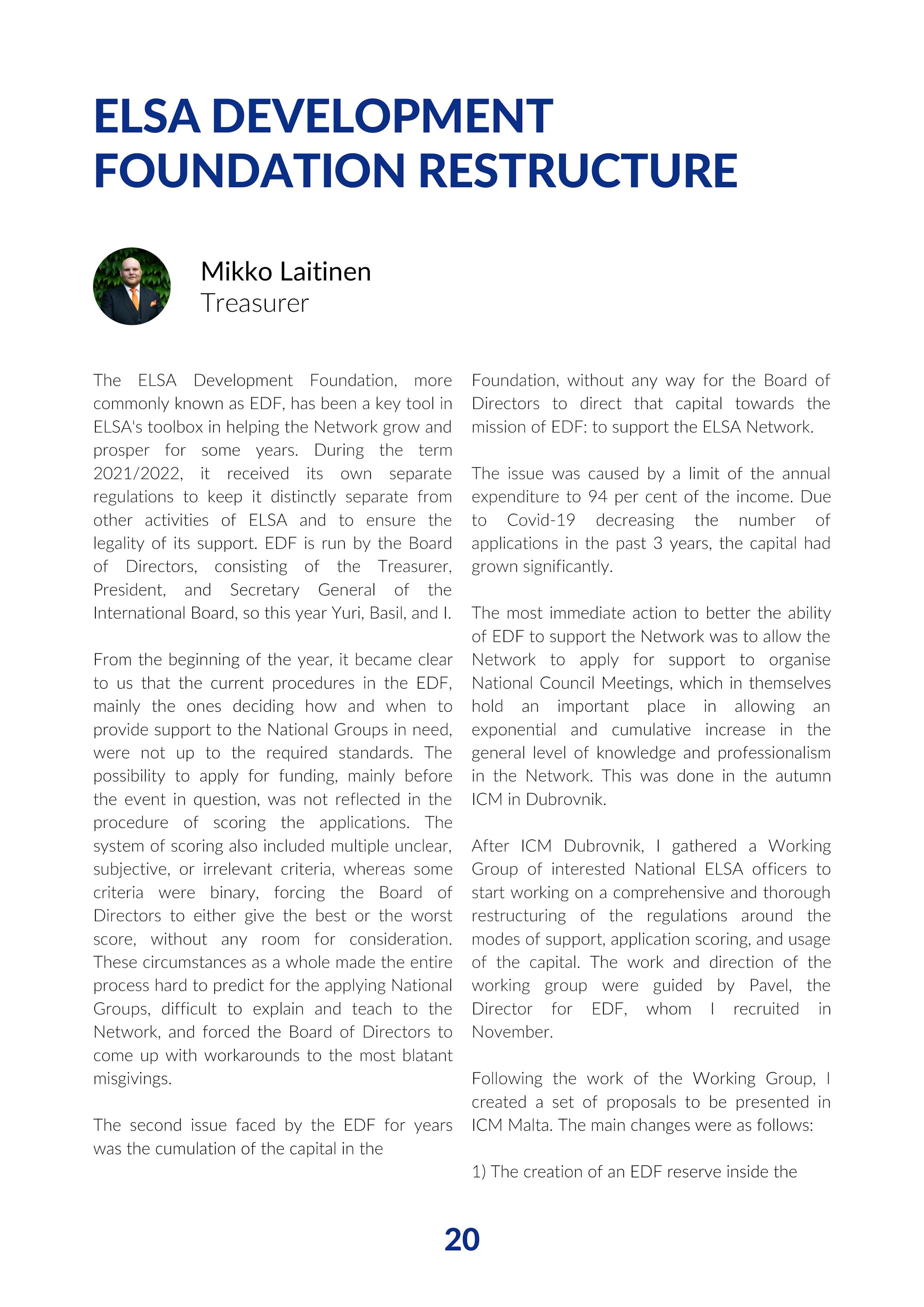 ELSA DEVELOPMENT FOUNDATION RESTRUCTURE

Mikko Laitinen
Treasurer

The ELSA Development Foundation, more commonly known as EDF, has been a key tool in ELSA's toolbox in helping the Network grow and prosper for some years. During the term 2021/2022, it received its own separate regulations to keep it distinctly separate from other activities of ELSA and to ensure the legality of its support. EDF is run by the Board of Directors, consisting of the Treasurer, President, and Secretary General of the International Board, so this year Yuri, Basil, and I.

From the beginning of the year, it became clear to us that the current procedures in the EDF, mainly the ones deciding how and when to provide support to the National Groups in need, were not up to the required standards. The possibility to apply for funding, mainly before the event in question, was not reflected in the procedure of scoring the applications. The system of scoring also included multiple unclear, subjective, or irrelevant criteria, whereas some criteria were binary, forcing the Board of Directors to either give the best or the worst score, without any room for consideration. These circumstances as a whole made the entire process hard to predict for the applying National Groups, difficult to explain and teach to the Network, and forced the Board of Directors to come up with workarounds to the most blatant misgivings.

The second issue faced by the EDF for years was the cumulation of the capital in the Foundation, without any way for the Board of Directors to direct that capital towards the mission of EDF: to support the ELSA Network.

The issue was caused by a limit of the annual expenditure to 94 per cent of the income. Due to Covid-19 decreasing the number of applications in the past 3 years, the capital had grown significantly.

The most immediate action to better the ability of EDF to support the Network was to allow the Network to apply for support to organise National Council Meetings, which in themselves hold an important place in allowing an exponential and cumulative increase in the general level of knowledge and professionalism in the Network. This was done in the autumn ICM in Dubrovnik.

After ICM Dubrovnik, I gathered a Working Group of interested National ELSA officers to start working on a comprehensive and thorough restructuring of the regulations around the modes of support, application scoring, and usage of the capital. The work and direction of the working group were guided by Pavel, the Director for EDF, whom I recruited in November.

Following the work of the Working Group, I created a set of proposals to be presented in ICM Malta. The main changes were as follows:

1) The creation of an EDF reserve inside the

20